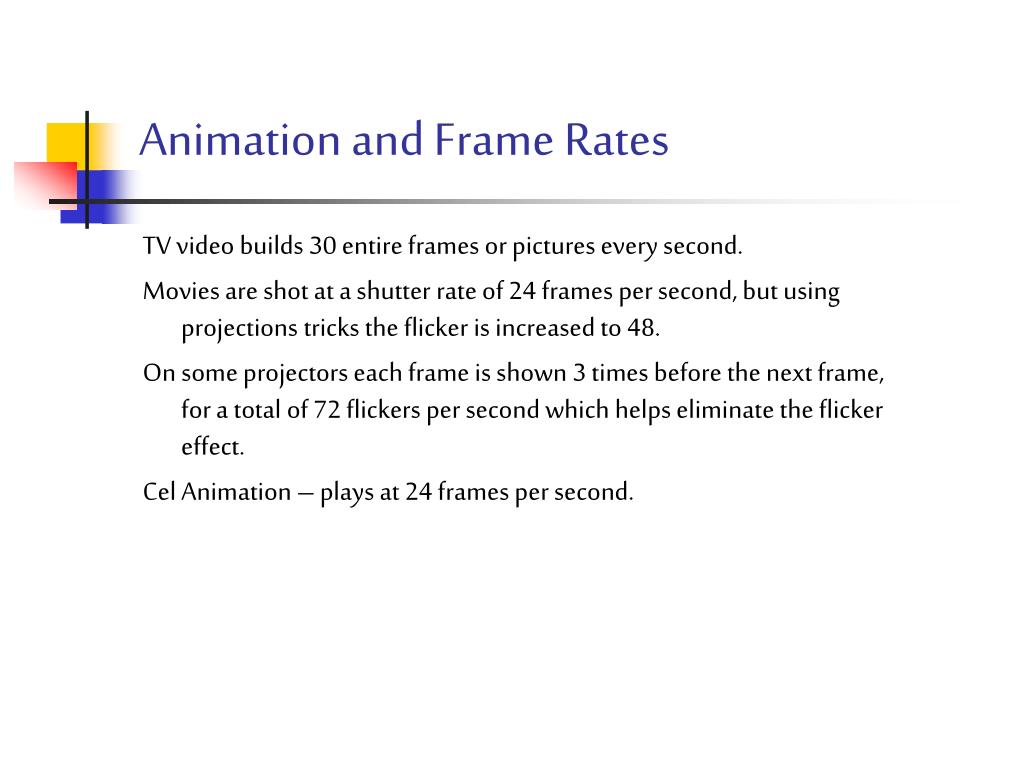 Animation and Frame Rates

TV video builds 30 entire frames or pictures every second.

Movies are shot at a shutter rate of 24 frames per second, but using projections tricks the flicker is increased to 48.

On some projectors each frame is shown 3 times before the next frame, for a total of 72 flickers per second which helps eliminate the flicker effect.

Cel Animation – plays at 24 frames per second.